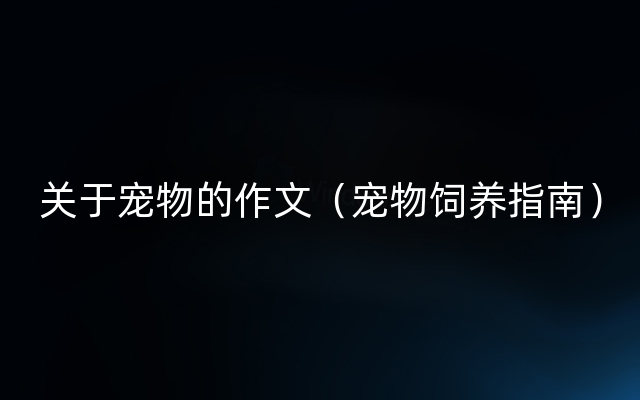 关于宠物的作文（宠物饲养指南）